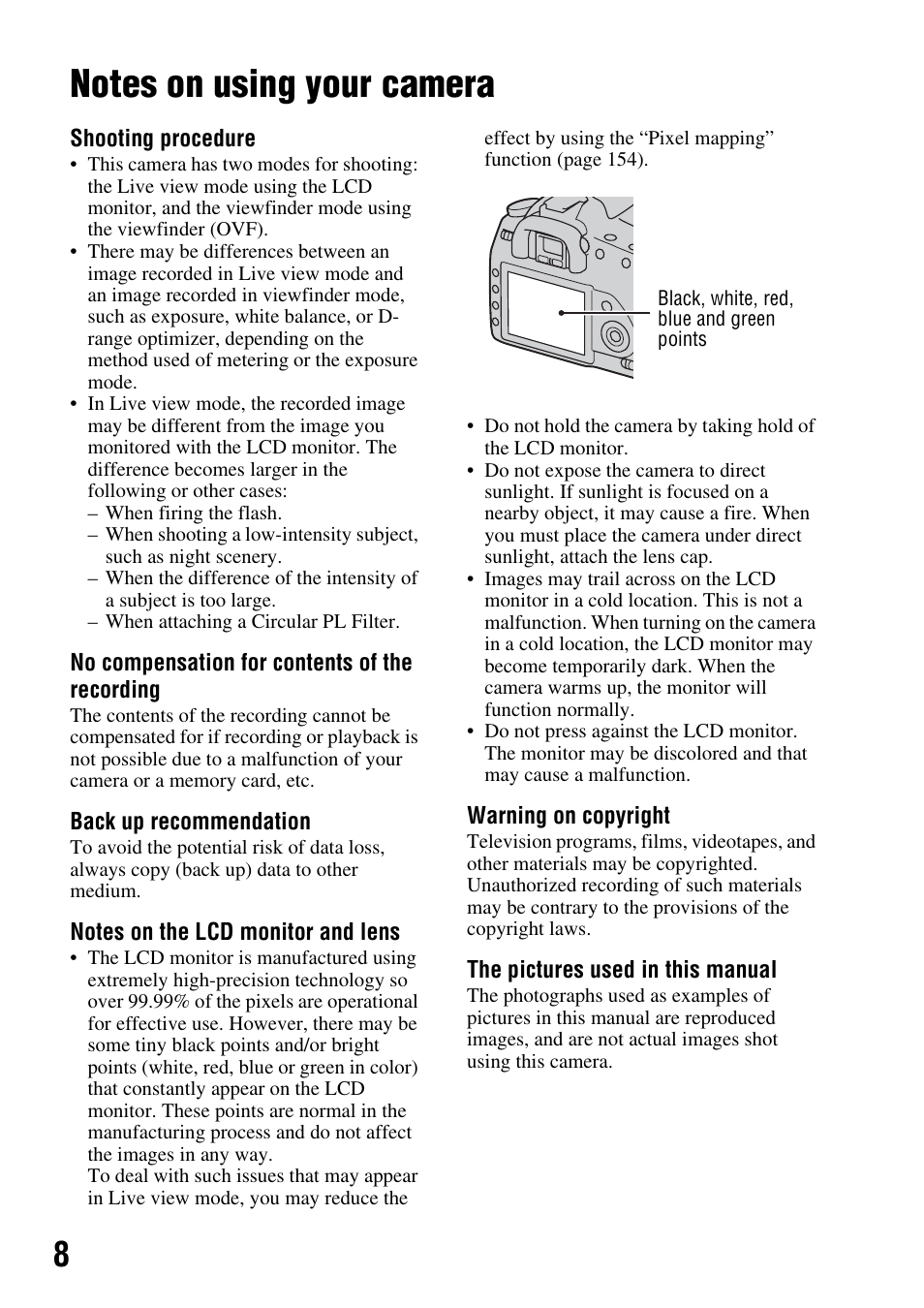 Notes on using your camera

Shooting procedure

• This camera has two modes for shooting: the Live view mode using the LCD monitor, and the viewfinder mode using the viewfinder (OVF).
• There may be differences between an image recorded in Live view mode and an image recorded in viewfinder mode, such as exposure, white balance, or D-range optimizer, depending on the method used of metering or the exposure mode.
• In Live view mode, the recorded image may be different from the image you monitored with the LCD monitor. The difference becomes larger in the following or other cases:
– When firing the flash.
– When shooting a low-intensity subject, such as night scenery.
– When the difference of the intensity of a subject is too large.
– When attaching a Circular PL Filter.

No compensation for contents of the recording

The contents of the recording cannot be compensated for if recording or playback is not possible due to a malfunction of your camera or a memory card, etc.

Back up recommendation

To avoid the potential risk of data loss, always copy (back up) data to other medium.

Notes on the LCD monitor and lens

• The LCD monitor is manufactured using extremely high-precision technology so over 99.99% of the pixels are operational for effective use. However, there may be some tiny black points and/or bright points (white, red, blue or green in color) that constantly appear on the LCD monitor. These points are normal in the manufacturing process and do not affect the images in any way.
To deal with such issues that may appear in Live view mode, you may reduce the effect by using the “Pixel mapping” function (page 154).

Black, white, red, blue and green points

• Do not hold the camera by taking hold of the LCD monitor.
• Do not expose the camera to direct sunlight. If sunlight is focused on a nearby object, it may cause a fire. When you must place the camera under direct sunlight, attach the lens cap.
• Images may trail across on the LCD monitor in a cold location. This is not a malfunction. When turning on the camera in a cold location, the LCD monitor may become temporarily dark. When the camera warms up, the monitor will function normally.
• Do not press against the LCD monitor. The monitor may be discolored and that may cause a malfunction.

Warning on copyright

Television programs, films, videotapes, and other materials may be copyrighted. Unauthorized recording of such materials may be contrary to the provisions of the copyright laws.

The pictures used in this manual

The photographs used as examples of pictures in this manual are reproduced images, and are not actual images shot using this camera.

8